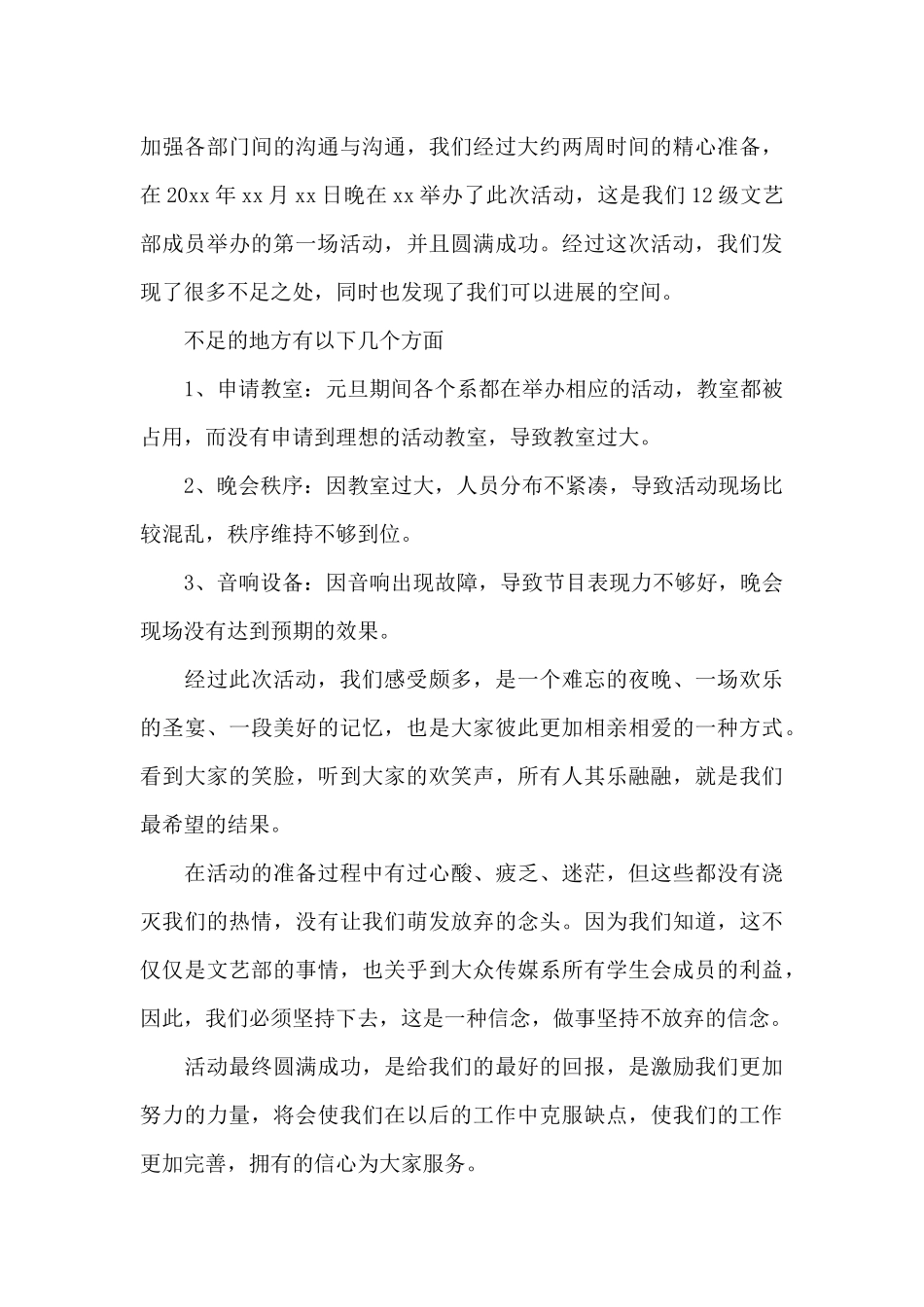 加强各部门间的沟通与沟通，我们经过大约两周时间的精心准备，在20xx年xx月xx日晚在xx举办了此次活动，这是我们12级文艺部成员举办的第一场活动，并且圆满成功。经过这次活动，我们发现了很多不足之处，同时也发现了我们可以进展的空间。

不足的地方有以下几个方面

1、申请教室：元旦期间各个系都在举办相应的活动，教室都被占用，而没有申请到理想的活动教室，导致教室过大。

2、晚会秩序：因教室过大，人员分布不紧凑，导致活动现场比较混乱，秩序维持不够到位。

3、音响设备：因音响出现故障，导致节目表现力不够好，晚会现场没有达到预期的效果。

经过此次活动，我们感受颇多，是一个难忘的夜晚、一场欢乐的圣宴、一段美好的记忆，也是大家彼此更加相亲相爱的一种方式。看到大家的笑脸，听到大家的欢笑声，所有人其乐融融，就是我们最希望的结果。

在活动的准备过程中有过心酸、疲乏、迷茫，但这些都没有浇灭我们的热情，没有让我们萌发放弃的念头。因为我们知道，这不仅仅是文艺部的事情，也关乎到大众传媒系所有学生会成员的利益，因此，我们必须坚持下去，这是一种信念，做事坚持不放弃的信念。

活动最终圆满成功，是给我们的最好的回报，是激励我们更加努力的力量，将会使我们在以后的工作中克服缺点，使我们的工作更加完善，拥有的信心为大家服务。